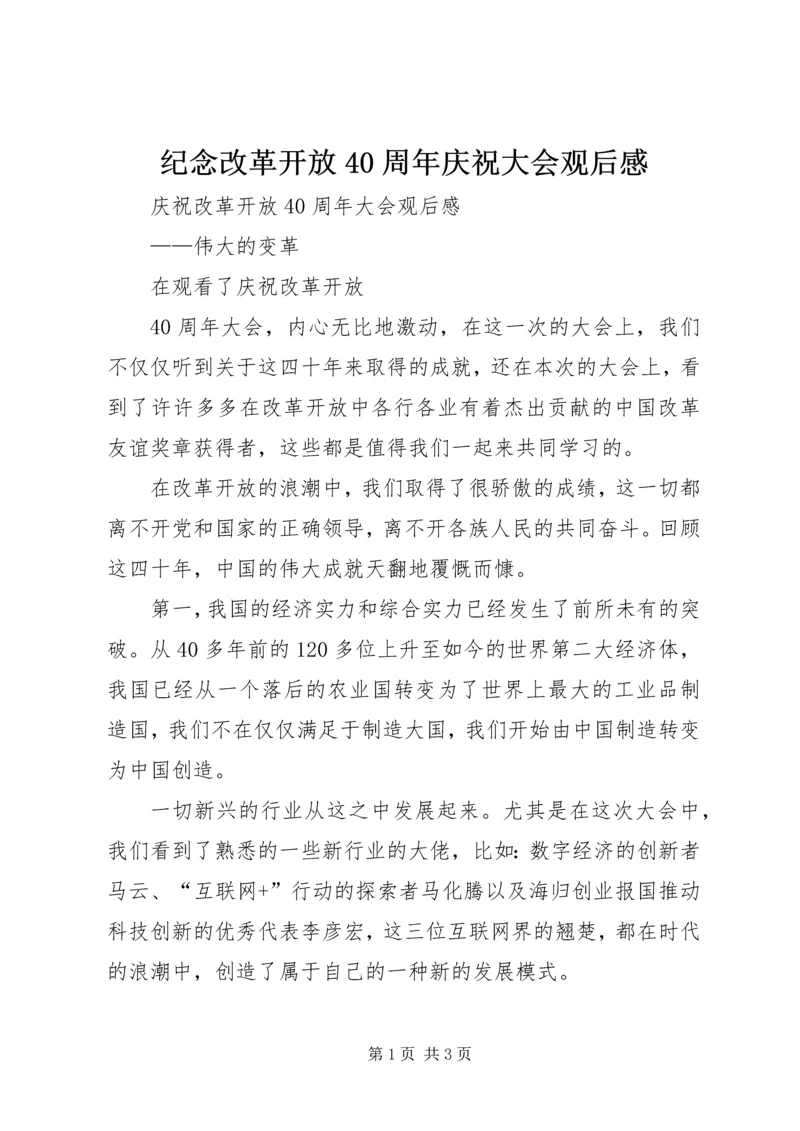 纪念改革开放40周年庆祝大会观后感

庆祝改革开放40周年大会观后感

——伟大的变革

在观看了庆祝改革开放

40周年大会，内心无比地激动，在这一次的大会上，我们不仅仅听到关于这四十年来取得的成就，还在本次的大会上，看到了许许多多在改革开放中各行各业有着杰出贡献的中国改革友谊奖章获得者，这些都是值得我们一起来共同学习的。

在改革开放的浪潮中，我们取得了很骄傲的成绩，这一切都离不开党和国家的正确领导，离不开各族人民的共同奋斗。回顾这四十年，中国的伟大成就天翻地覆慨而慷。

第一，我国的经济实力和综合实力已经发生了前所未有的突破。从40多年前的120多位上升至如今的世界第二大经济体，我国已经从一个落后的农业国转变为了世界上最大的工业品制造国，我们不在仅仅满足于制造大国，我们开始由中国制造转变为中国创造。

一切新兴的行业从这之中发展起来。尤其是在这次大会中，我们看到了熟悉的一些新行业的大佬，比如：数字经济的创新者马云、“互联网+”行动的探索者马化腾以及海归创业报国推动科技创新的优秀代表李彦宏，这三位互联网界的翘楚，都在时代的浪潮中，创造了属于自己的一种新的发展模式。

第1页 共3页